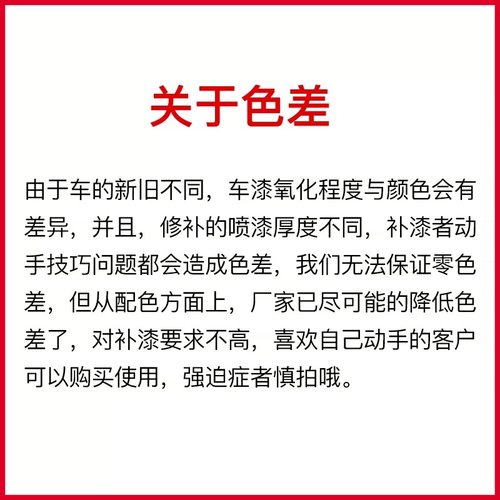 关于色差

由于车的新旧不同，车漆氧化程度与颜色会有差异，并且，修补的喷漆厚度不同，补漆者动手技巧问题都会造成色差，我们无法保证零色差，但从配色方面上，厂家已尽可能的降低色差了，对补漆要求不高，喜欢自己动手的客户可以购买使用，强迫症者慎拍哦。